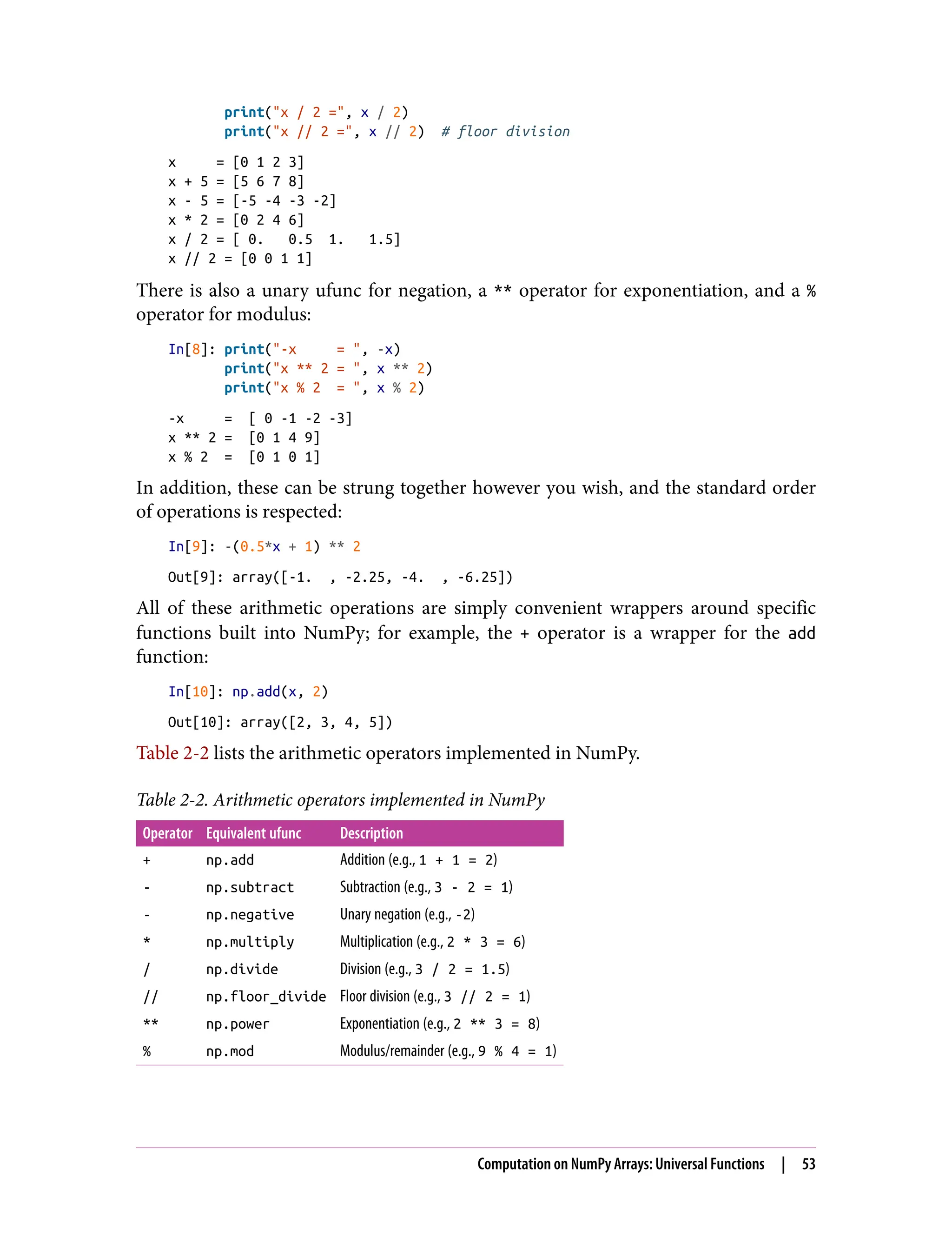 print("x / 2 =", x / 2)
print("x // 2 =", x // 2)  # floor division

x     = [0 1 2 3]
x + 5 = [5 6 7 8]
x - 5 = [-5 -4 -3 -2]
x * 2 = [0 2 4 6]
x / 2 = [ 0.   0.5  1.   1.5]
x // 2 = [0 0 1 1]

There is also a unary ufunc for negation, a ** operator for exponentiation, and a % operator for modulus:

In[8]: print("-x     = ", -x)
       print("x ** 2 = ", x ** 2)
       print("x % 2  = ", x % 2)

-x     =  [ 0 -1 -2 -3]
x ** 2 =  [0 1 4 9]
x % 2  =  [0 1 0 1]

In addition, these can be strung together however you wish, and the standard order of operations is respected:

In[9]: -(0.5*x + 1) ** 2

Out[9]: array([-1.  , -2.25, -4.  , -6.25])

All of these arithmetic operations are simply convenient wrappers around specific functions built into NumPy; for example, the + operator is a wrapper for the add function:

In[10]: np.add(x, 2)

Out[10]: array([2, 3, 4, 5])

Table 2-2 lists the arithmetic operators implemented in NumPy.

Table 2-2. Arithmetic operators implemented in NumPy

| Operator | Equivalent ufunc | Description |
|---|---|---|
| + | np.add | Addition (e.g., 1 + 1 = 2) |
| - | np.subtract | Subtraction (e.g., 3 - 2 = 1) |
| - | np.negative | Unary negation (e.g., -2) |
| * | np.multiply | Multiplication (e.g., 2 * 3 = 6) |
| / | np.divide | Division (e.g., 3 / 2 = 1.5) |
| // | np.floor_divide | Floor division (e.g., 3 // 2 = 1) |
| ** | np.power | Exponentiation (e.g., 2 ** 3 = 8) |
| % | np.mod | Modulus/remainder (e.g., 9 % 4 = 1) |

Computation on NumPy Arrays: Universal Functions | 53